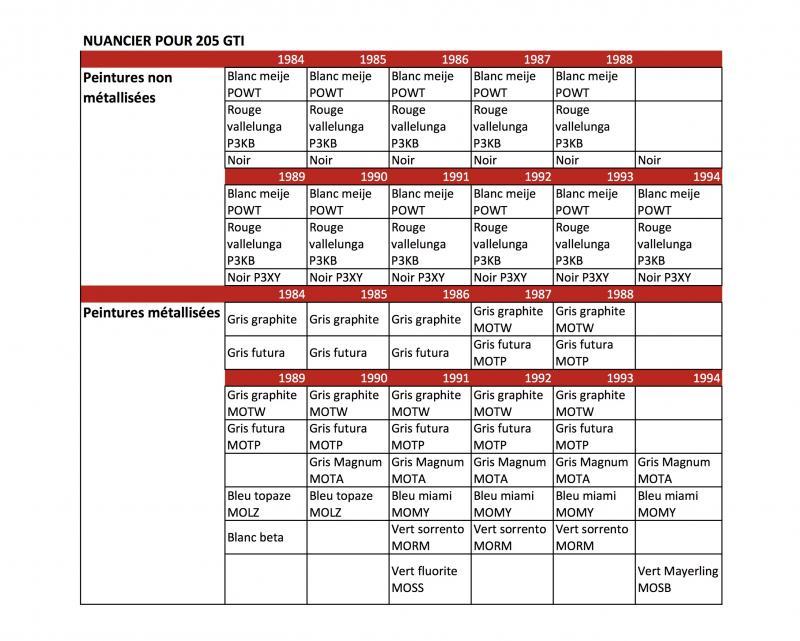 NUANCIER POUR 205 GTI

| | 1984 | 1985 | 1986 | 1987 | 1988 | |
|---|---|---|---|---|---|---|
| Peintures non métallisées | Blanc meije POWT | Blanc meije POWT | Blanc meije POWT | Blanc meije POWT | Blanc meije POWT | |
| | Rouge vallelunga P3KB | Rouge vallelunga P3KB | Rouge vallelunga P3KB | Rouge vallelunga P3KB | Rouge vallelunga P3KB | |
| | Noir | Noir | Noir | Noir | Noir | Noir |
| | 1989 | 1990 | 1991 | 1992 | 1993 | 1994 |
| | Blanc meije POWT | Blanc meije POWT | Blanc meije POWT | Blanc meije POWT | Blanc meije POWT | Blanc meije POWT |
| | Rouge vallelunga P3KB | Rouge vallelunga P3KB | Rouge vallelunga P3KB | Rouge vallelunga P3KB | Rouge vallelunga P3KB | Rouge vallelunga P3KB |
| | Noir P3XY | Noir P3XY | Noir P3XY | Noir P3XY | Noir P3XY | Noir P3XY |
| | 1984 | 1985 | 1986 | 1987 | 1988 | |
| Peintures métallisées | Gris graphite | Gris graphite | Gris graphite | Gris graphite MOTW | Gris graphite MOTW | |
| | Gris futura | Gris futura | Gris futura | Gris futura MOTP | Gris futura MOTP | |
| | 1989 | 1990 | 1991 | 1992 | 1993 | 1994 |
| | Gris graphite MOTW | Gris graphite MOTW | Gris graphite MOTW | Gris graphite MOTW | Gris graphite MOTW | |
| | Gris futura MOTP | Gris futura MOTP | Gris futura MOTP | Gris futura MOTP | Gris futura MOTP | |
| | | Gris Magnum MOTA | Gris Magnum MOTA | Gris Magnum MOTA | Gris Magnum MOTA | Gris Magnum MOTA |
| | Bleu topaze MOLZ | Bleu topaze MOLZ | Bleu miami MOMY | Bleu miami MOMY | Bleu miami MOMY | Bleu miami MOMY |
| | Blanc beta | | Vert sorrento MORM | Vert sorrento MORM | Vert sorrento MORM | |
| | | | Vert fluorite MOSS | | | Vert Mayerling MOSB |